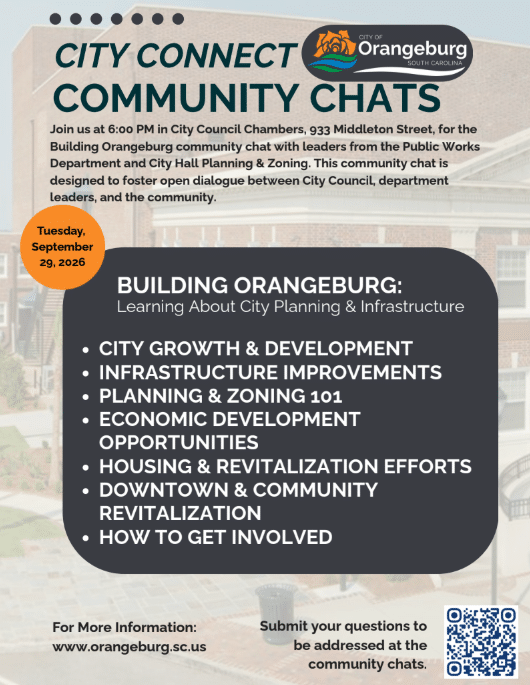 CITY CONNECT

CITY OF
Orangeburg
SOUTH CAROLINA

COMMUNITY CHATS

Join us at 6:00 PM in City Council Chambers, 933 Middleton Street, for the Building Orangeburg community chat with leaders from the Public Works Department and City Hall Planning & Zoning. This community chat is designed to foster open dialogue between City Council, department leaders, and the community.

Tuesday,
September
29, 2026

BUILDING ORANGEBURG:
Learning About City Planning & Infrastructure

• CITY GROWTH & DEVELOPMENT
• INFRASTRUCTURE IMPROVEMENTS
• PLANNING & ZONING 101
• ECONOMIC DEVELOPMENT OPPORTUNITIES
• HOUSING & REVITALIZATION EFFORTS
• DOWNTOWN & COMMUNITY REVITALIZATION
• HOW TO GET INVOLVED

For More Information:
www.orangeburg.sc.us

Submit your questions to be addressed at the community chats.